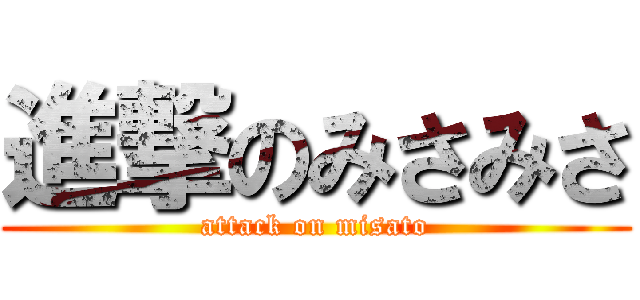 進撃のみさみさ
attack on misato